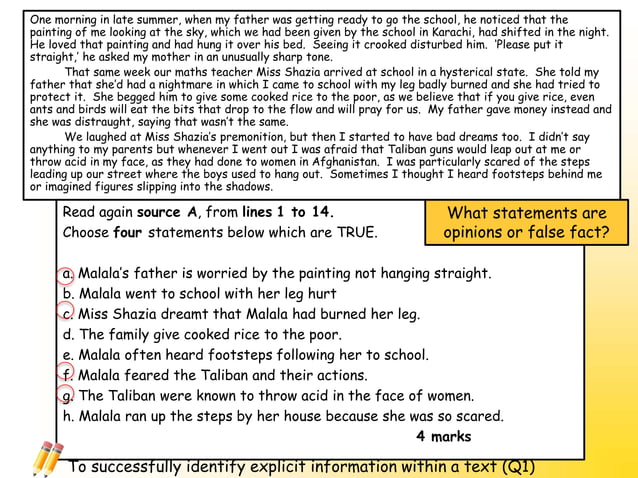 One morning in late summer, when my father was getting ready to go the school, he noticed that the painting of me looking at the sky, which we had been given by the school in Karachi, had shifted in the night. He loved that painting and had hung it over his bed. Seeing it crooked disturbed him. 'Please put it straight,' he asked my mother in an unusually sharp tone.

That same week our maths teacher Miss Shazia arrived at school in a hysterical state. She told my father that she'd had a nightmare in which I came to school with my leg badly burned and she had tried to protect it. She begged him to give some cooked rice to the poor, as we believe that if you give rice, even ants and birds will eat the bits that drop to the flow and will pray for us. My father gave money instead and she was distraught, saying that wasn't the same.

We laughed at Miss Shazia's premonition, but then I started to have bad dreams too. I didn't say anything to my parents but whenever I went out I was afraid that Taliban guns would leap out at me or throw acid in my face, as they had done to women in Afghanistan. I was particularly scared of the steps leading up our street where the boys used to hang out. Sometimes I thought I heard footsteps behind me or imagined figures slipping into the shadows.

Read again source A, from lines 1 to 14.
Choose four statements below which are TRUE.

What statements are opinions or false fact?

a. Malala's father is worried by the painting not hanging straight.
b. Malala went to school with her leg hurt
c. Miss Shazia dreamt that Malala had burned her leg.
d. The family give cooked rice to the poor.
e. Malala often heard footsteps following her to school.
f. Malala feared the Taliban and their actions.
g. The Taliban were known to throw acid in the face of women.
h. Malala ran up the steps by her house because she was so scared.

4 marks

To successfully identify explicit information within a text (Q1)